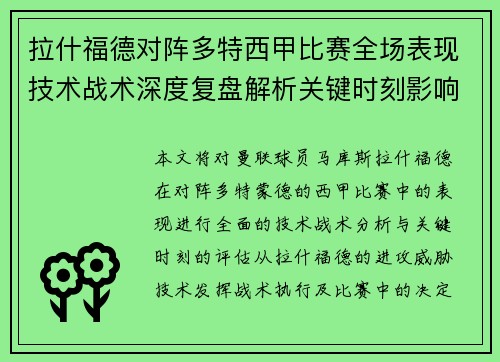 拉什福德对阵多特西甲比赛全场表现技术战术深度复盘解析关键时刻影响

本文将对曼联球员马库斯拉什福德在对阵多特蒙德的西甲比赛中的表现进行全面的技术战术分析与关键时刻的评估从拉什福德的进攻威胁技术发挥战术执行及比赛中的决定